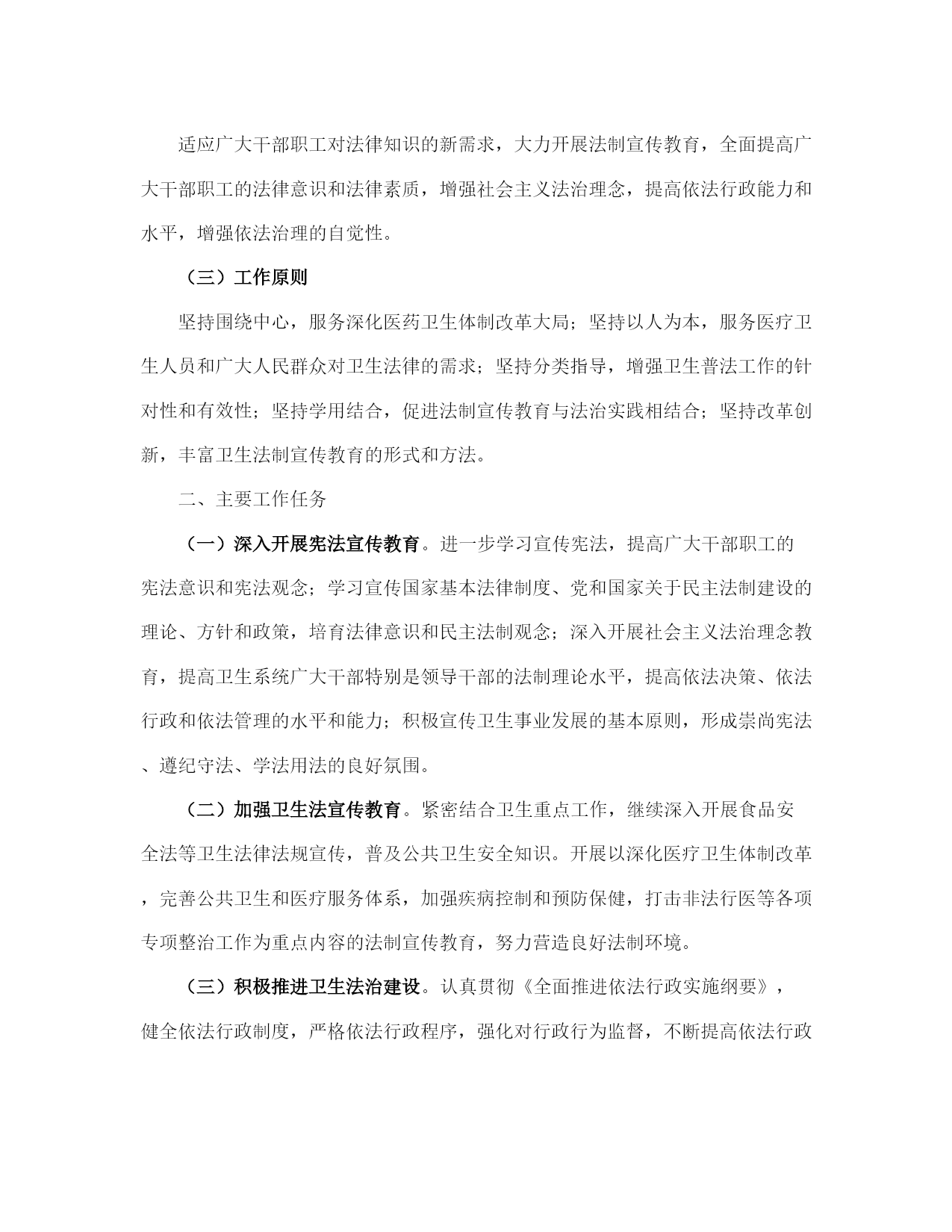 适应广大干部职工对法律知识的新需求，大力开展法制宣传教育，全面提高广大干部职工的法律意识和法律素质，增强社会主义法治理念，提高依法行政能力和水平，增强依法治理的自觉性。

（三）工作原则

坚持围绕中心，服务深化医药卫生体制改革大局；坚持以人为本，服务医疗卫生人员和广大人民群众对卫生法律的需求；坚持分类指导，增强卫生普法工作的针对性和有效性；坚持学用结合，促进法制宣传教育与法治实践相结合；坚持改革创新，丰富卫生法制宣传教育的形式和方法。

二、主要工作任务

（一）深入开展宪法宣传教育。进一步学习宣传宪法，提高广大干部职工的宪法意识和宪法观念；学习宣传国家基本法律制度、党和国家关于民主法制建设的理论、方针和政策，培育法律意识和民主法制观念；深入开展社会主义法治理念教育，提高卫生系统广大干部特别是领导干部的法制理论水平，提高依法决策、依法行政和依法管理的水平和能力；积极宣传卫生事业发展的基本原则，形成崇尚宪法、遵纪守法、学法用法的良好氛围。

（二）加强卫生法宣传教育。紧密结合卫生重点工作，继续深入开展食品安全法等卫生法律法规宣传，普及公共卫生安全知识。开展以深化医疗卫生体制改革，完善公共卫生和医疗服务体系，加强疾病控制和预防保健，打击非法行医等各项专项整治工作为重点内容的法制宣传教育，努力营造良好法制环境。

（三）积极推进卫生法治建设。认真贯彻《全面推进依法行政实施纲要》，健全依法行政制度，严格依法行政程序，强化对行政行为监督，不断提高依法行政